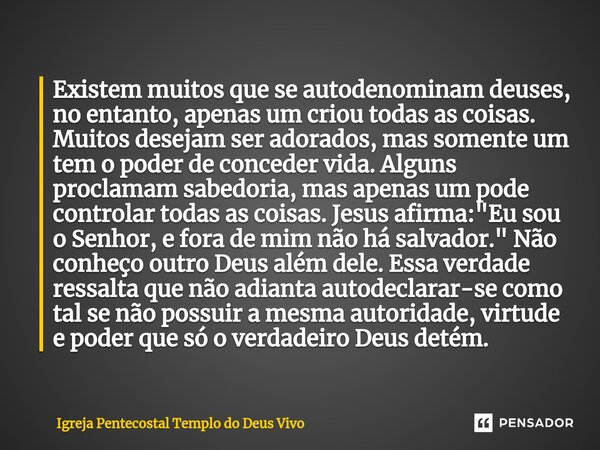 Existem muitos que se autodenominam deuses, no entanto, apenas um criou todas as coisas. Muitos desejam ser adorados, mas somente um tem o poder de conceder vida. Alguns proclamam sabedoria, mas apenas um pode controlar todas as coisas. Jesus afirma:"Eu sou o Senhor, e fora de mim não há salvador." Não conheço outro Deus além dele. Essa verdade ressalta que não adianta autodeclarar-se como tal se não possuir a mesma autoridade, virtude e poder que só o verdadeiro Deus detém.

Igreja Pentecostal Templo do Deus Vivo

PENSADOR